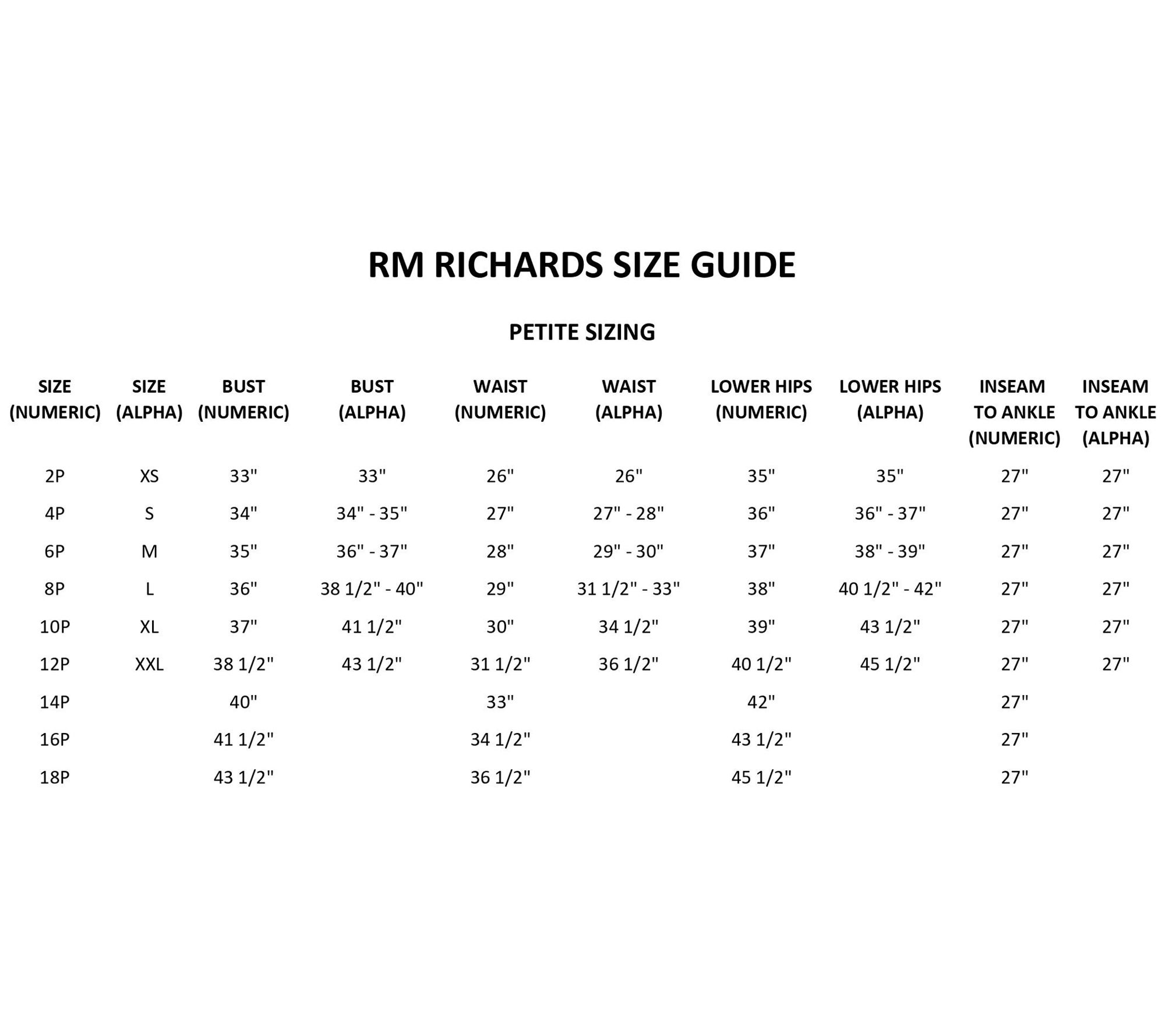 RM RICHARDS SIZE GUIDE

PETITE SIZING

| SIZE (NUMERIC) | SIZE (ALPHA) | BUST (NUMERIC) | BUST (ALPHA) | WAIST (NUMERIC) | WAIST (ALPHA) | LOWER HIPS (NUMERIC) | LOWER HIPS (ALPHA) | INSEAM TO ANKLE (NUMERIC) | INSEAM TO ANKLE (ALPHA) |
|---|---|---|---|---|---|---|---|---|---|
| 2P | XS | 33" | 33" | 26" | 26" | 35" | 35" | 27" | 27" |
| 4P | S | 34" | 34" - 35" | 27" | 27" - 28" | 36" | 36" - 37" | 27" | 27" |
| 6P | M | 35" | 36" - 37" | 28" | 29" - 30" | 37" | 38" - 39" | 27" | 27" |
| 8P | L | 36" | 38 1/2" - 40" | 29" | 31 1/2" - 33" | 38" | 40 1/2" - 42" | 27" | 27" |
| 10P | XL | 37" | 41 1/2" | 30" | 34 1/2" | 39" | 43 1/2" | 27" | 27" |
| 12P | XXL | 38 1/2" | 43 1/2" | 31 1/2" | 36 1/2" | 40 1/2" | 45 1/2" | 27" | 27" |
| 14P | | 40" | | 33" | | 42" | | 27" | |
| 16P | | 41 1/2" | | 34 1/2" | | 43 1/2" | | 27" | |
| 18P | | 43 1/2" | | 36 1/2" | | 45 1/2" | | 27" | |